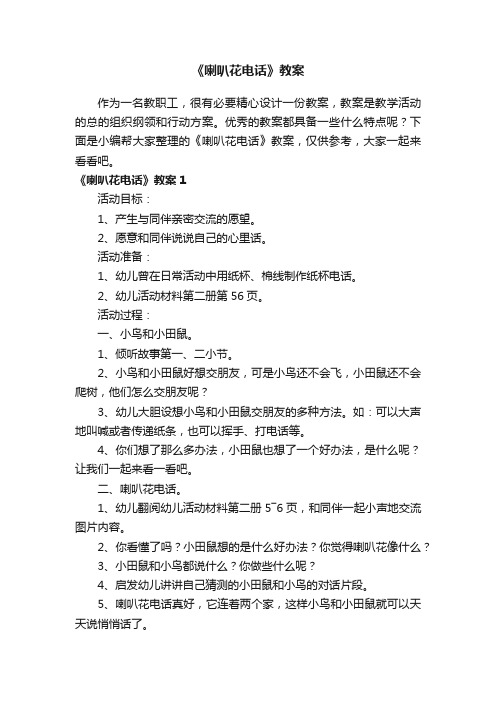 《喇叭花电话》教案

作为一名教职工，很有必要精心设计一份教案，教案是教学活动的总的组织纲领和行动方案。优秀的教案都具备一些什么特点呢？下面是小编帮大家整理的《喇叭花电话》教案，仅供参考，大家一起来看看吧。

《喇叭花电话》教案 1

活动目标：

1、产生与同伴亲密交流的愿望。

2、愿意和同伴说说自己的心里话。

活动准备：

1、幼儿曾在日常活动中用纸杯、棉线制作纸杯电话。

2、幼儿活动材料第二册第 56 页。

活动过程：

一、小鸟和小田鼠。

1、倾听故事第一、二小节。

2、小鸟和小田鼠好想交朋友，可是小鸟还不会飞，小田鼠还不会爬树，他们怎么交朋友呢？

3、幼儿大胆设想小鸟和小田鼠交朋友的多种方法。如：可以大声地叫喊或者传递纸条，也可以挥手、打电话等。

4、你们想了那么多办法，小田鼠也想了一个好办法，是什么呢？让我们一起来看一看吧。

二、喇叭花电话。

1、幼儿翻阅幼儿活动材料第二册 5~6 页，和同伴一起小声地交流图片内容。

2、你看懂了吗？小田鼠想的是什么好办法？你觉得喇叭花像什么？

3、小田鼠和小鸟都说什么？你做些什么呢？

4、启发幼儿讲讲自己猜测的小田鼠和小鸟的对话片段。

5、喇叭花电话真好，它连着两个家，这样小鸟和小田鼠就可以天天说悄悄话了。